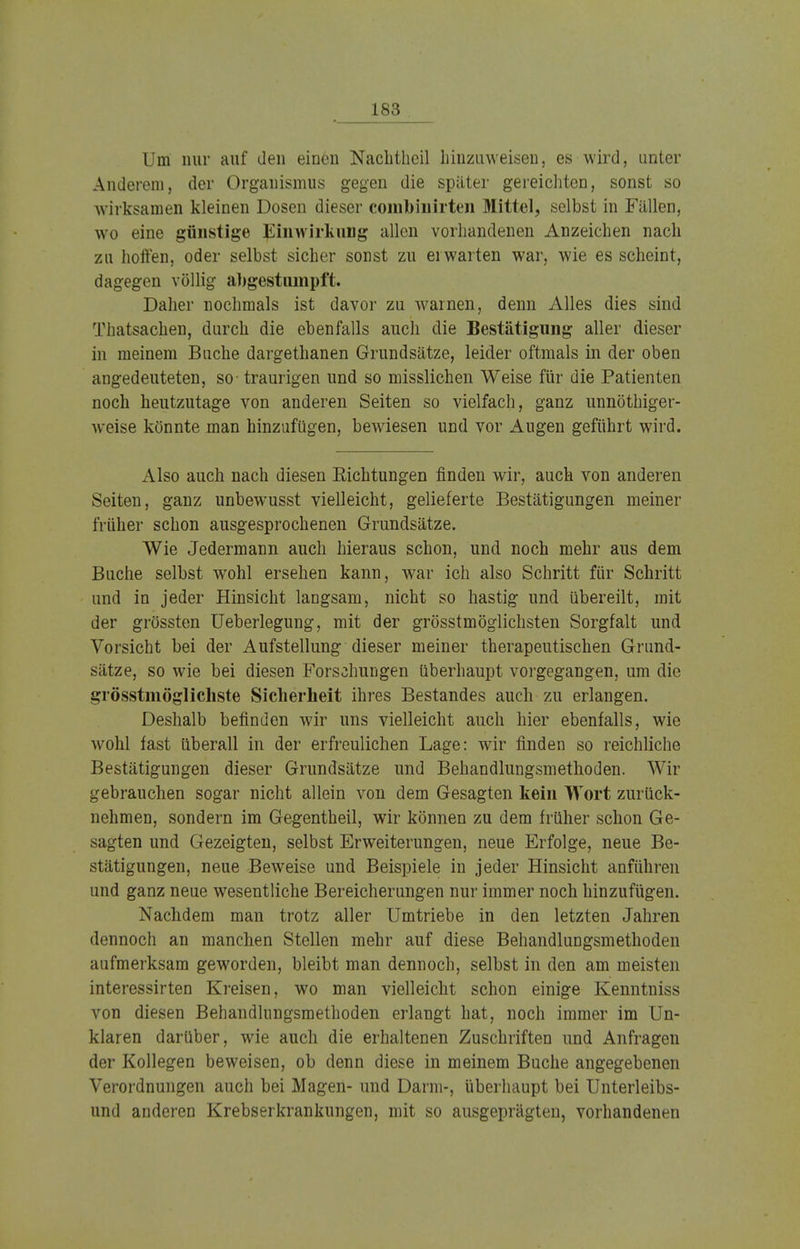 183

Um nur auf den einen Nachtheil hinzuweisen, es wird, unter Anderem, der Organismus gegen die später gereichten, sonst so wirksamen kleinen Dosen dieser combinirten Mittel, selbst in Fällen, wo eine günstige Einwirkung allen vorhandenen Anzeichen nach zu hoffen, oder selbst sicher sonst zu erwarten war, wie es scheint, dagegen völlig abgestumpft.

Daher nochmals ist davor zu warnen, denn Alles dies sind Thatsachen, durch die ebenfalls auch die Bestätigung aller dieser in meinem Buche dargethanen Grundsätze, leider oftmals in der oben angedeuteten, so traurigen und so misslichen Weise für die Patienten noch heutzutage von anderen Seiten so vielfach, ganz unnöthigerweise könnte man hinzufügen, bewiesen und vor Augen geführt wird.

Also auch nach diesen Richtungen finden wir, auch von anderen Seiten, ganz unbewusst vielleicht, gelieferte Bestätigungen meiner früher schon ausgesprochenen Grundsätze.

Wie Jedermann auch hieraus schon, und noch mehr aus dem Buche selbst wohl ersehen kann, war ich also Schritt für Schritt und in jeder Hinsicht langsam, nicht so hastig und übereilt, mit der grössten Ueberlegung, mit der grösstmöglichsten Sorgfalt und Vorsicht bei der Aufstellung dieser meiner therapeutischen Grundsätze, so wie bei diesen Forschungen überhaupt vorgegangen, um die grösstmöglichste Sicherheit ihres Bestandes auch zu erlangen.

Deshalb befinden wir uns vielleicht auch hier ebenfalls, wie wohl fast überall in der erfreulichen Lage: wir finden so reichliche Bestätigungen dieser Grundsätze und Behandlungsmethoden. Wir gebrauchen sogar nicht allein von dem Gesagten kein Wort zurücknehmen, sondern im Gegentheil, wir können zu dem früher schon Gesagten und Gezeigten, selbst Erweiterungen, neue Erfolge, neue Bestätigungen, neue Beweise und Beispiele in jeder Hinsicht anführen und ganz neue wesentliche Bereicherungen nur immer noch hinzufügen.

Nachdem man trotz aller Umtriebe in den letzten Jahren dennoch an manchen Stellen mehr auf diese Behandlungsmethoden aufmerksam geworden, bleibt man dennoch, selbst in den am meisten interessirten Kreisen, wo man vielleicht schon einige Kenntniss von diesen Behandlungsmethoden erlangt hat, noch immer im Unklaren darüber, wie auch die erhaltenen Zuschriften und Anfragen der Kollegen beweisen, ob denn diese in meinem Buche angegebenen Verordnungen auch bei Magen- und Darm-, überhaupt bei Unterleibs- und anderen Krebserkrankungen, mit so ausgeprägten, vorhandenen